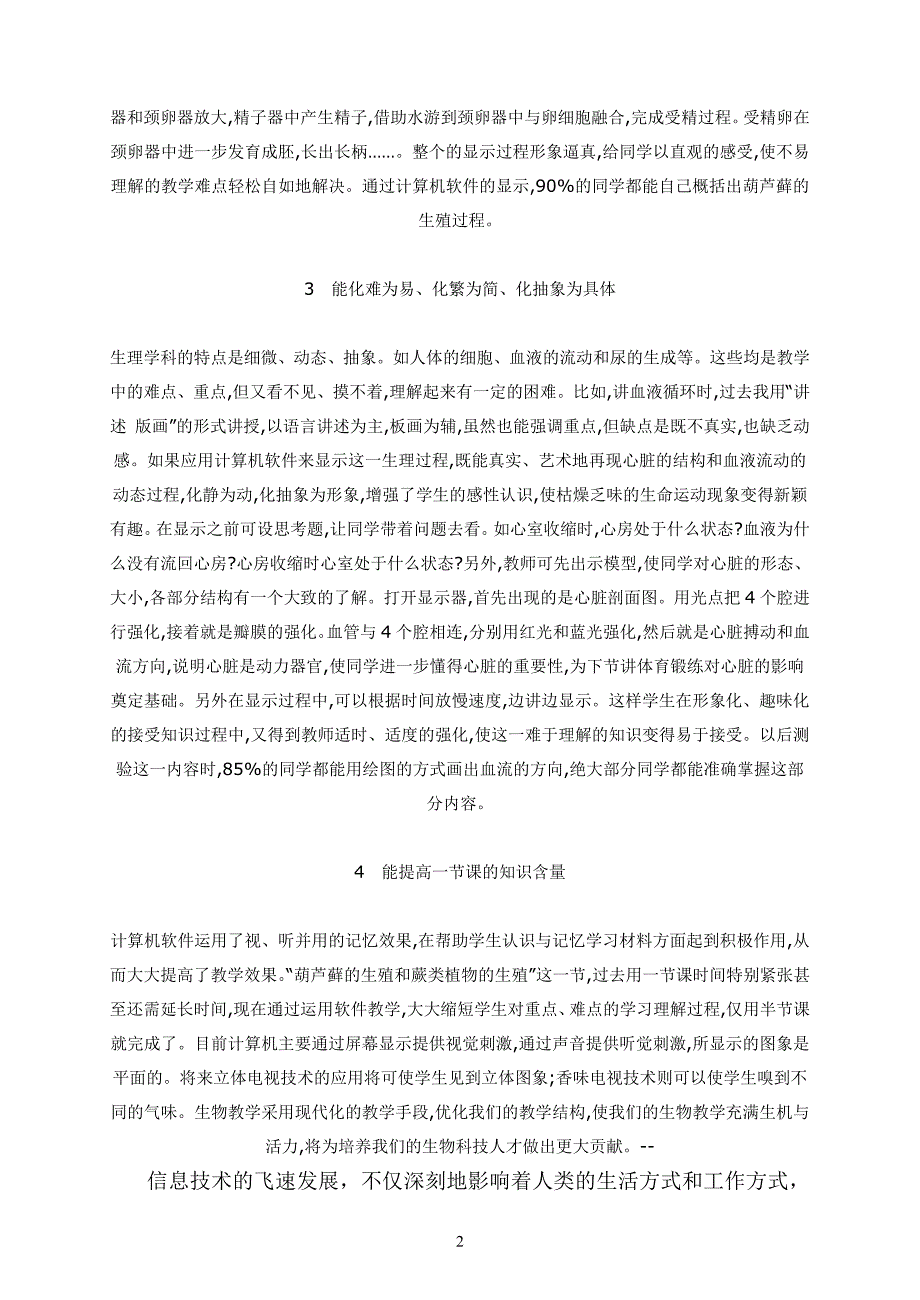 器和颈卵器放大,精子器中产生精子,借助水游到颈卵器中与卵细胞融合,完成受精过程。受精卵在颈卵器中进一步发育成胚,长出长柄……。整个的显示过程形象逼真,给同学以直观的感受,使不易理解的教学难点轻松自如地解决。通过计算机软件的显示,90%的同学都能自己概括出葫芦藓的生殖过程。

3 能化难为易、化繁为简、化抽象为具体

生理学科的特点是细微、动态、抽象。如人体的细胞、血液的流动和尿的生成等。这些均是教学中的难点、重点,但又看不见、摸不着,理解起来有一定的困难。比如,讲血液循环时,过去我用"讲述 版画"的形式讲授,以语言讲述为主,板画为辅,虽然也能强调重点,但缺点是既不真实,也缺乏动感。如果应用计算机软件来显示这一生理过程,既能真实、艺术地再现心脏的结构和血液流动的动态过程,化静为动,化抽象为形象,增强了学生的感性认识,使枯燥乏味的生命运动现象变得新颖有趣。在显示之前可设思考题,让同学带着问题去看。如心室收缩时,心房处于什么状态?血液为什么没有流回心房?心房收缩时心室处于什么状态?另外,教师可先出示模型,使同学对心脏的形态、大小,各部分结构有一个大致的了解。打开显示器,首先出现的是心脏剖面图。用光点把 4 个腔进行强化,接着就是瓣膜的强化。血管与 4 个腔相连,分别用红光和蓝光强化,然后就是心脏搏动和血流方向,说明心脏是动力器官,使同学进一步懂得心脏的重要性,为下节讲体育锻练对心脏的影响奠定基础。另外在显示过程中,可以根据时间放慢速度,边讲边显示。这样学生在形象化、趣味化的接受知识过程中,又得到教师适时、适度的强化,使这一难于理解的知识变得易于接受。以后测验这一内容时,85%的同学都能用绘图的方式画出血流的方向,绝大部分同学都能准确掌握这部分内容。

4 能提高一节课的知识含量

计算机软件运用了视、听并用的记忆效果,在帮助学生认识与记忆学习材料方面起到积极作用,从而大大提高了教学效果。"葫芦藓的生殖和蕨类植物的生殖"这一节,过去用一节课时间特别紧张甚至还需延长时间,现在通过运用软件教学,大大缩短学生对重点、难点的学习理解过程,仅用半节课就完成了。目前计算机主要通过屏幕显示提供视觉刺激,通过声音提供听觉刺激,所显示的图象是平面的。将来立体电视技术的应用将可使学生见到立体图象;香味电视技术则可以使学生嗅到不同的气味。生物教学采用现代化的教学手段,优化我们的教学结构,使我们的生物教学充满生机与活力,将为培养我们的生物科技人才做出更大贡献。--

信息技术的飞速发展，不仅深刻地影响着人类的生活方式和工作方式，

2